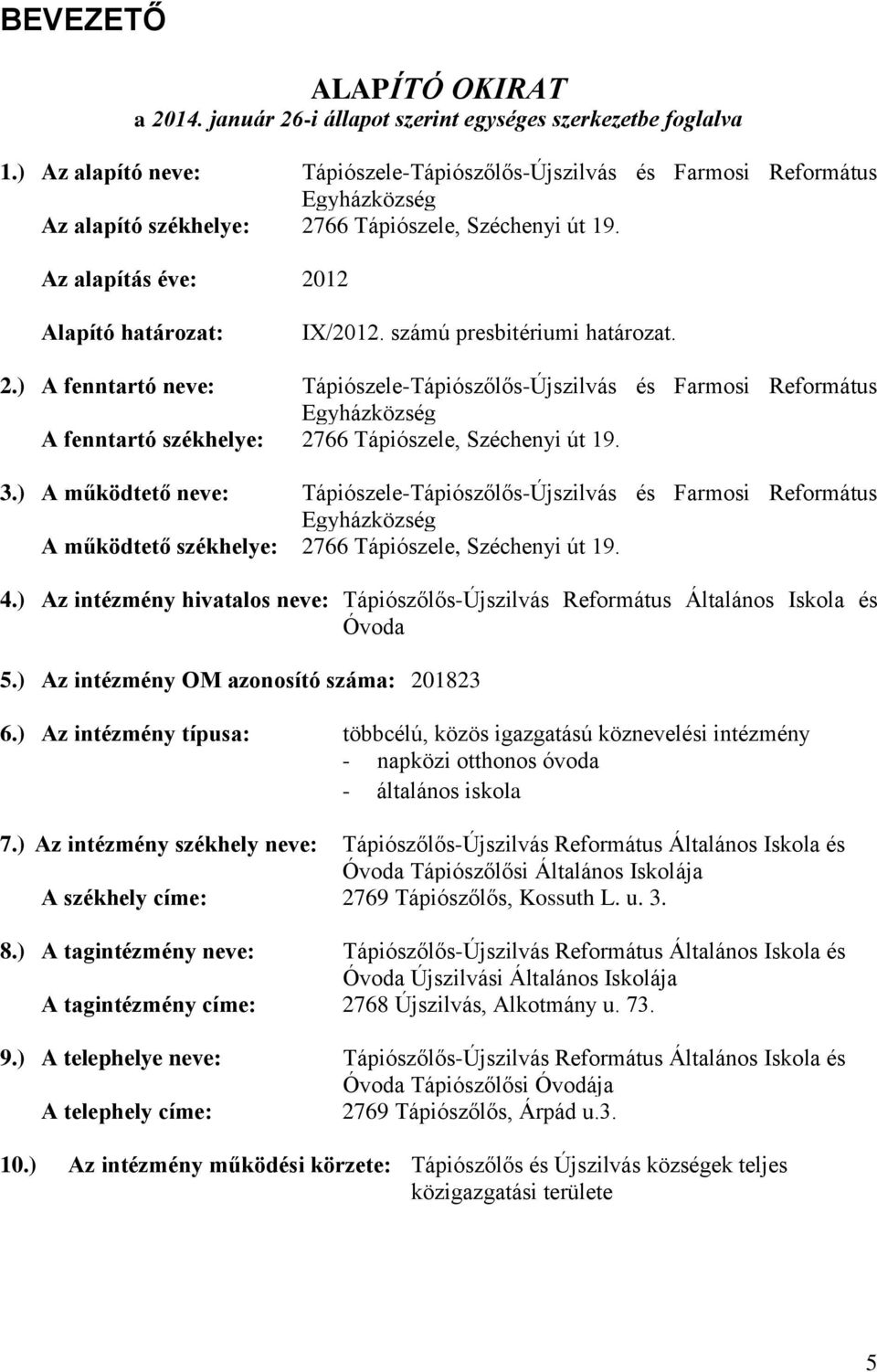 BEVEZETŐ

ALAPÍTÓ OKIRAT
a 2014. január 26-i állapot szerint egységes szerkezetbe foglalva

1.) Az alapító neve: Tápiószele-Tápiószőlős-Újszilvás és Farmosi Református Egyházközség
Az alapító székhelye: 2766 Tápiószele, Széchenyi út 19.

Az alapítás éve: 2012

Alapító határozat: IX/2012. számú presbitériumi határozat.

2.) A fenntartó neve: Tápiószele-Tápiószőlős-Újszilvás és Farmosi Református Egyházközség
A fenntartó székhelye: 2766 Tápiószele, Széchenyi út 19.

3.) A működtető neve: Tápiószele-Tápiószőlős-Újszilvás és Farmosi Református Egyházközség
A működtető székhelye: 2766 Tápiószele, Széchenyi út 19.

4.) Az intézmény hivatalos neve: Tápiószőlős-Újszilvás Református Általános Iskola és Óvoda

5.) Az intézmény OM azonosító száma: 201823

6.) Az intézmény típusa: többcélú, közös igazgatású köznevelési intézmény
- napközi otthonos óvoda
- általános iskola

7.) Az intézmény székhely neve: Tápiószőlős-Újszilvás Református Általános Iskola és Óvoda Tápiószőlősi Általános Iskolája
A székhely címe: 2769 Tápiószőlős, Kossuth L. u. 3.

8.) A tagintézmény neve: Tápiószőlős-Újszilvás Református Általános Iskola és Óvoda Újszilvási Általános Iskolája
A tagintézmény címe: 2768 Újszilvás, Alkotmány u. 73.

9.) A telephelye neve: Tápiószőlős-Újszilvás Református Általános Iskola és Óvoda Tápiószőlősi Óvodája
A telephely címe: 2769 Tápiószőlős, Árpád u.3.

10.) Az intézmény működési körzete: Tápiószőlős és Újszilvás községek teljes közigazgatási területe

5